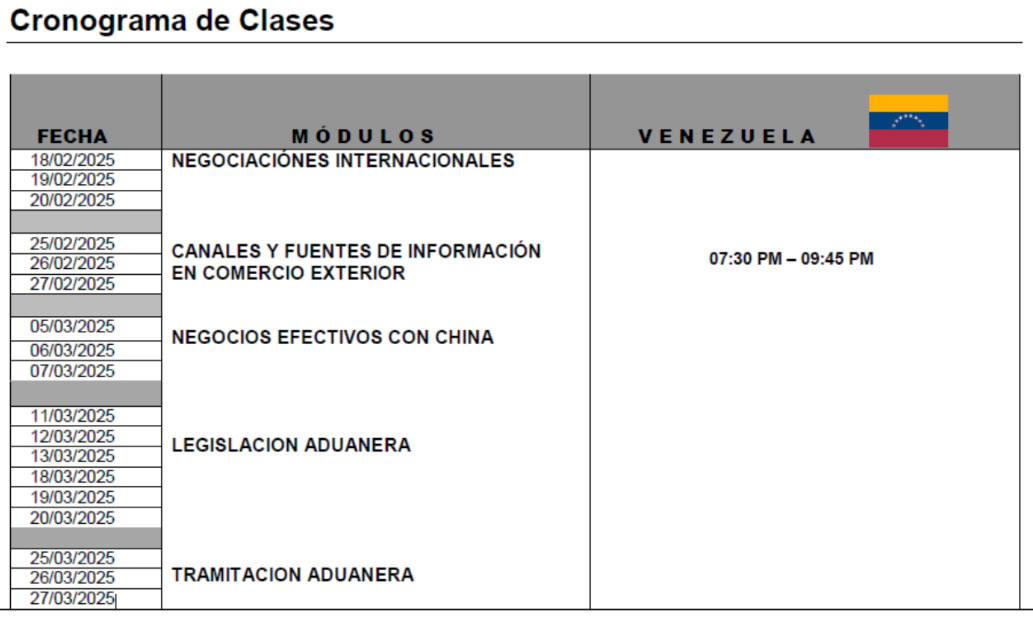 Cronograma de Clases

| FECHA | MÓDULOS | VENEZUELA |
|---|---|---|
| 18/02/2025 | NEGOCIACIÓNES INTERNACIONALES | 07:30 PM – 09:45 PM |
| 19/02/2025 | | |
| 20/02/2025 | | |
| | | |
| 25/02/2025 | CANALES Y FUENTES DE INFORMACIÓN EN COMERCIO EXTERIOR | |
| 26/02/2025 | | |
| 27/02/2025 | | |
| | | |
| 05/03/2025 | NEGOCIOS EFECTIVOS CON CHINA | |
| 06/03/2025 | | |
| 07/03/2025 | | |
| | | |
| 11/03/2025 | LEGISLACION ADUANERA | |
| 12/03/2025 | | |
| 13/03/2025 | | |
| 18/03/2025 | | |
| 19/03/2025 | | |
| 20/03/2025 | | |
| | | |
| 25/03/2025 | TRAMITACION ADUANERA | |
| 26/03/2025 | | |
| 27/03/2025 | | |